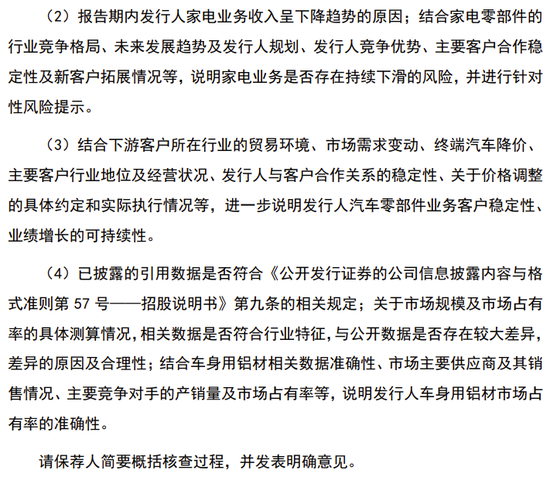 （2）报告期内发行人家电业务收入呈下降趋势的原因；结合家电零部件的行业竞争格局、未来发展趋势及发行人规划、发行人竞争优势、主要客户合作稳定性及新客户拓展情况等，说明家电业务是否存在持续下滑的风险，并进行针对性风险提示。

（3）结合下游客户所在行业的贸易环境、市场需求变动、终端汽车降价、主要客户行业地位及经营状况、发行人与客户合作关系的稳定性、关于价格调整的具体约定和实际执行情况等，进一步说明发行人汽车零部件业务客户稳定性、业绩增长的可持续性。

（4）已披露的引用数据是否符合《公开发行证券的公司信息披露内容与格式准则第 57 号——招股说明书》第九条的相关规定；关于市场规模及市场占有率的具体测算情况，相关数据是否符合行业特征，与公开数据是否存在较大差异，差异的原因及合理性；结合车身用铝材相关数据准确性、市场主要供应商及其销售情况、主要竞争对手的产销量及市场占有率等，说明发行人车身用铝材市场占有率的准确性。

请保荐人简要概括核查过程，并发表明确意见。